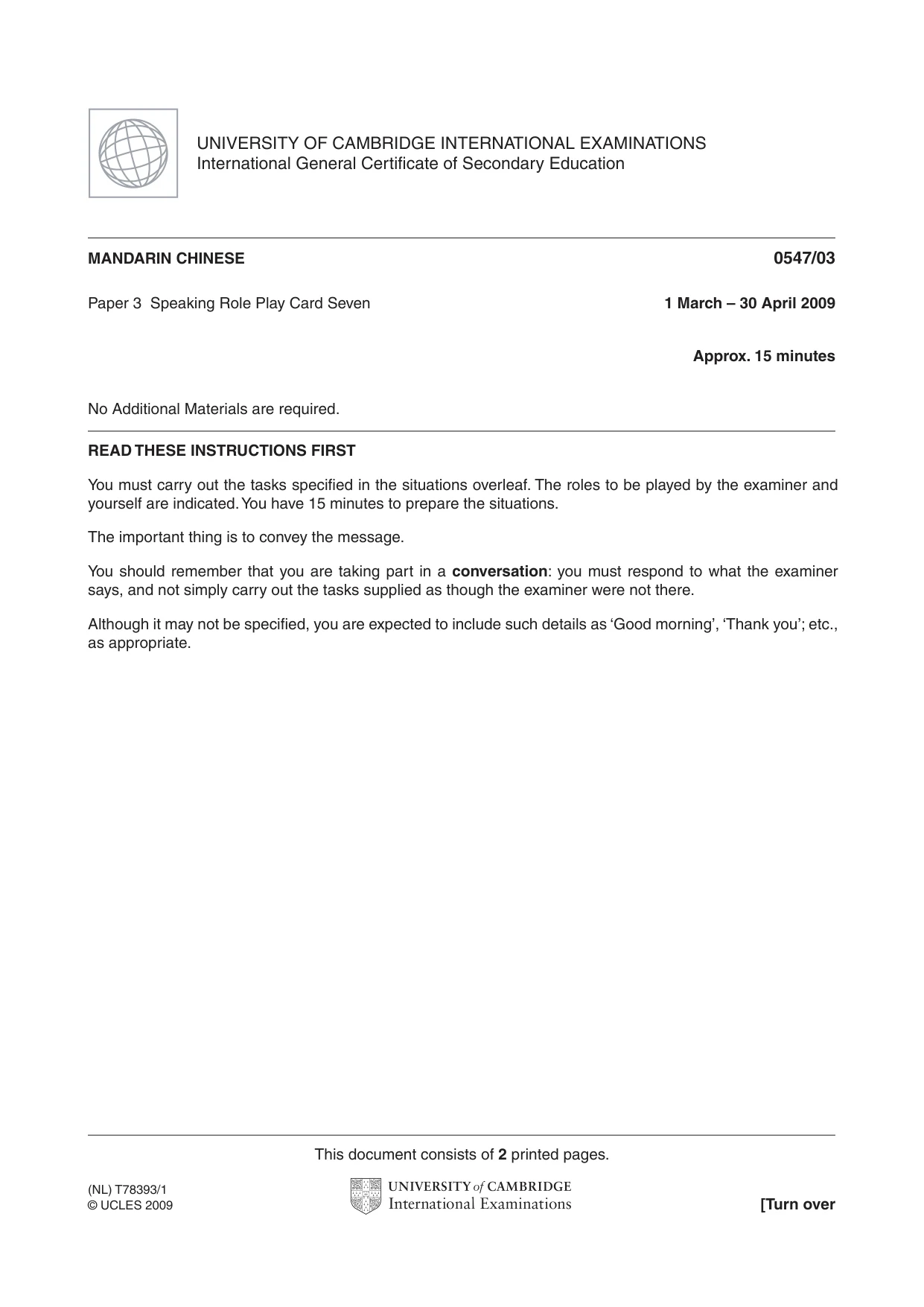 UNIVERSITY OF CAMBRIDGE INTERNATIONAL EXAMINATIONS
International General Certificate of Secondary Education

MANDARIN CHINESE
0547/03

Paper 3 Speaking Role Play Card Seven
1 March – 30 April 2009

Approx. 15 minutes

No Additional Materials are required.

READ THESE INSTRUCTIONS FIRST

You must carry out the tasks specified in the situations overleaf. The roles to be played by the examiner and yourself are indicated. You have 15 minutes to prepare the situations.

The important thing is to convey the message.

You should remember that you are taking part in a conversation: you must respond to what the examiner says, and not simply carry out the tasks supplied as though the examiner were not there.

Although it may not be specified, you are expected to include such details as 'Good morning', 'Thank you'; etc., as appropriate.

This document consists of 2 printed pages.

(NL) T78393/1
© UCLES 2009

UNIVERSITY of CAMBRIDGE
International Examinations

[Turn over